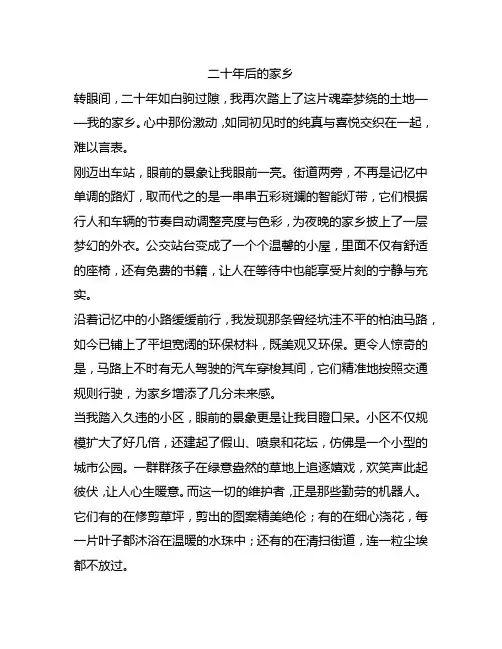 二十年后的家乡

转眼间，二十年如白驹过隙，我再次踏上了这片魂牵梦绕的土地——我的家乡。心中那份激动，如同初见时的纯真与喜悦交织在一起，难以言表。

刚迈出车站，眼前的景象让我眼前一亮。街道两旁，不再是记忆中单调的路灯，取而代之的是一串串五彩斑斓的智能灯带，它们根据行人和车辆的节奏自动调整亮度与色彩，为夜晚的家乡披上了一层梦幻的外衣。公交站台变成了一个个温馨的小屋，里面不仅有舒适的座椅，还有免费的书籍，让人在等待中也能享受片刻的宁静与充实。

沿着记忆中的小路缓缓前行，我发现那条曾经坑洼不平的柏油马路，如今已铺上了平坦宽阔的环保材料，既美观又环保。更令人惊奇的是，马路上不时有无人驾驶的汽车穿梭其间，它们精准地按照交通规则行驶，为家乡增添了几分未来感。

当我踏入久违的小区，眼前的景象更是让我目瞪口呆。小区不仅规模扩大了好几倍，还建起了假山、喷泉和花坛，仿佛是一个小型的城市公园。一群群孩子在绿意盎然的草地上追逐嬉戏，欢笑声此起彼伏，让人心生暖意。而这一切的维护者，正是那些勤劳的机器人。它们有的在修剪草坪，剪出的图案精美绝伦；有的在细心浇花，每一片叶子都沐浴在温暖的水珠中；还有的在清扫街道，连一粒尘埃都不放过。